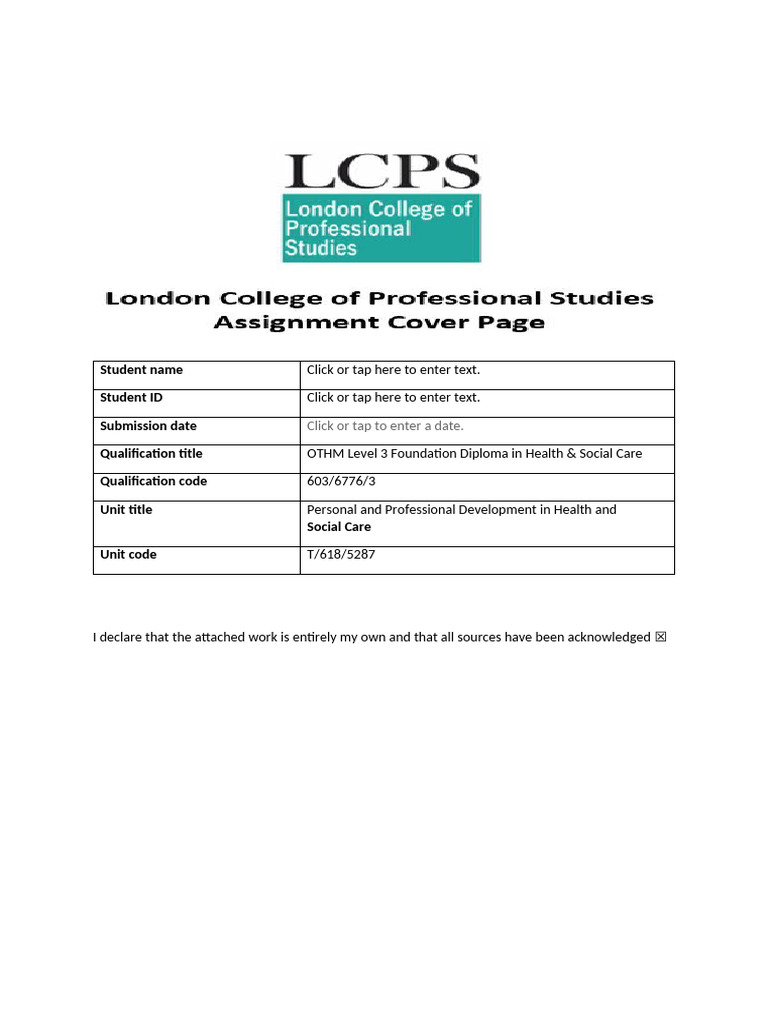 LCPS
London College of Professional Studies

London College of Professional Studies
Assignment Cover Page

| Student name | Click or tap here to enter text. |
|---|---|
| Student ID | Click or tap here to enter text. |
| Submission date | Click or tap to enter a date. |
| Qualification title | OTHM Level 3 Foundation Diploma in Health & Social Care |
| Qualification code | 603/6776/3 |
| Unit title | Personal and Professional Development in Health and Social Care |
| Unit code | T/618/5287 |

I declare that the attached work is entirely my own and that all sources have been acknowledged ☒